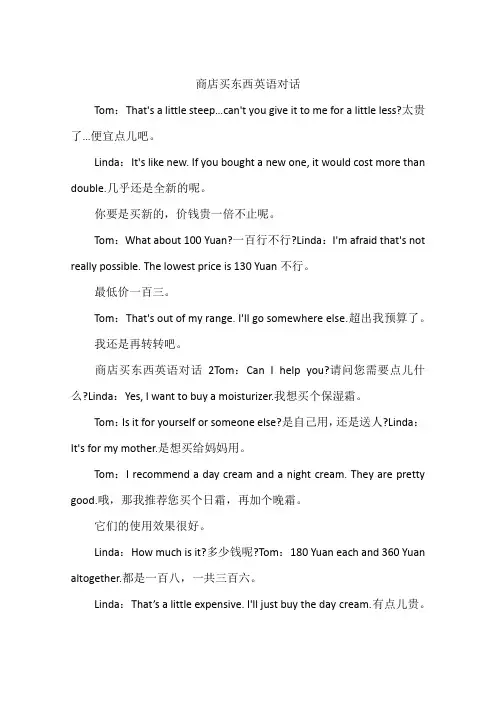 商店买东西英语对话

Tom：That's a little steep...can't you give it to me for a little less?太贵了...便宜点儿吧。

Linda：It's like new. If you bought a new one, it would cost more than double.几乎还是全新的呢。

你要是买新的，价钱贵一倍不止呢。

Tom：What about 100 Yuan?一百行不行?Linda：I'm afraid that's not really possible. The lowest price is 130 Yuan 不行。

最低价一百三。

Tom：That's out of my range. I'll go somewhere else.超出我预算了。

我还是再转转吧。

商店买东西英语对话 2Tom：Can I help you?请问您需要点儿什么?Linda：Yes, I want to buy a moisturizer.我想买个保湿霜。

Tom：Is it for yourself or someone else?是自己用，还是送人?Linda：It's for my mother.是想买给妈妈用。

Tom：I recommend a day cream and a night cream. They are pretty good.哦，那我推荐您买个日霜，再加个晚霜。

它们的使用效果很好。

Linda：How much is it?多少钱呢?Tom：180 Yuan each and 360 Yuan altogether.都是一百八，一共三百六。

Linda：That's a little expensive. I'll just buy the day cream.有点儿贵。